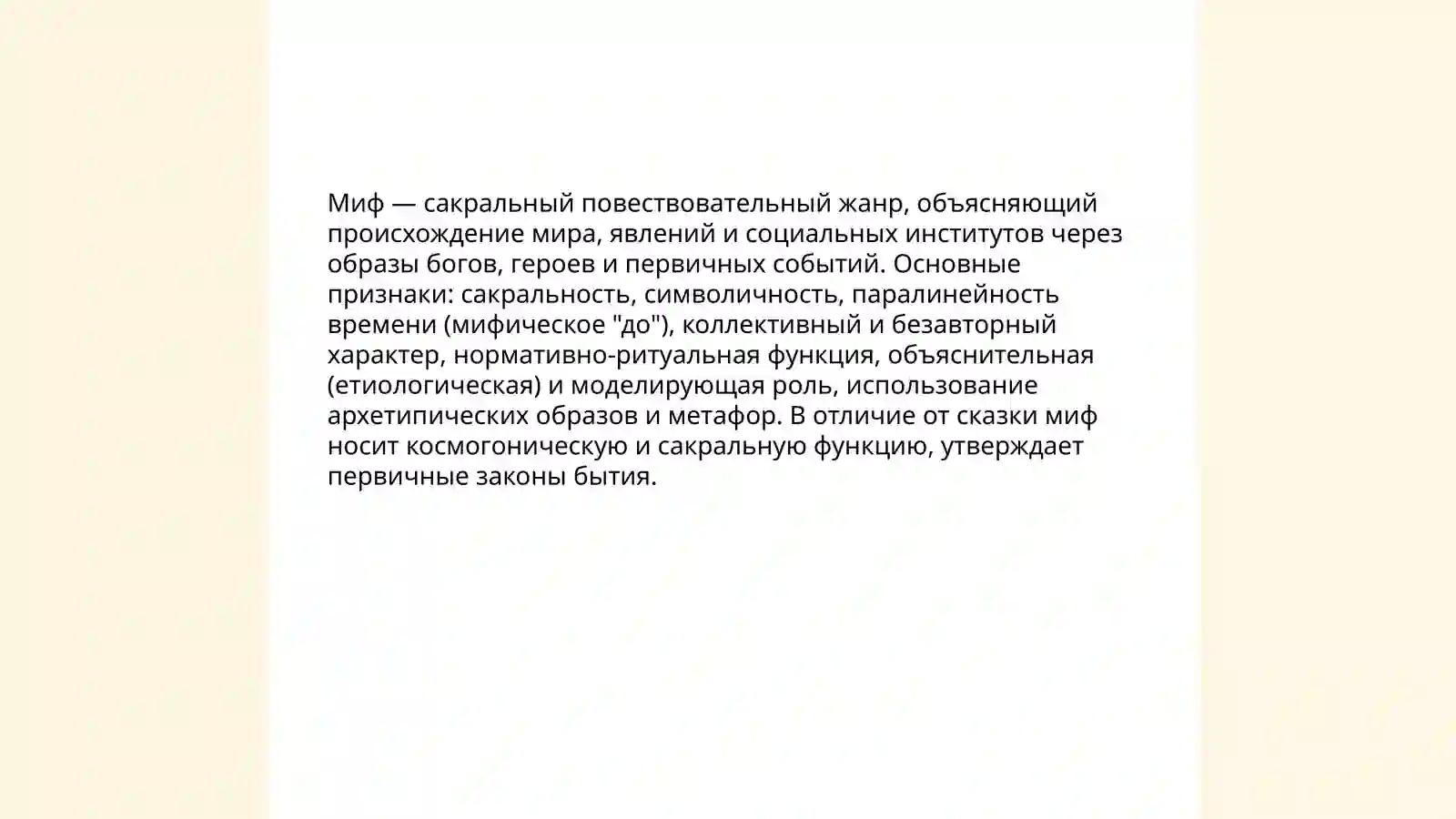 Миф — сакральный повествовательный жанр, объясняющий происхождение мира, явлений и социальных институтов через образы богов, героев и первичных событий. Основные признаки: сакральность, символичность, паралинейность времени (мифическое "до"), коллективный и безавторный характер, нормативно-ритуальная функция, объяснительная (етиологическая) и моделирующая роль, использование архетипических образов и метафор. В отличие от сказки миф носит космогоническую и сакральную функцию, утверждает первичные законы бытия.